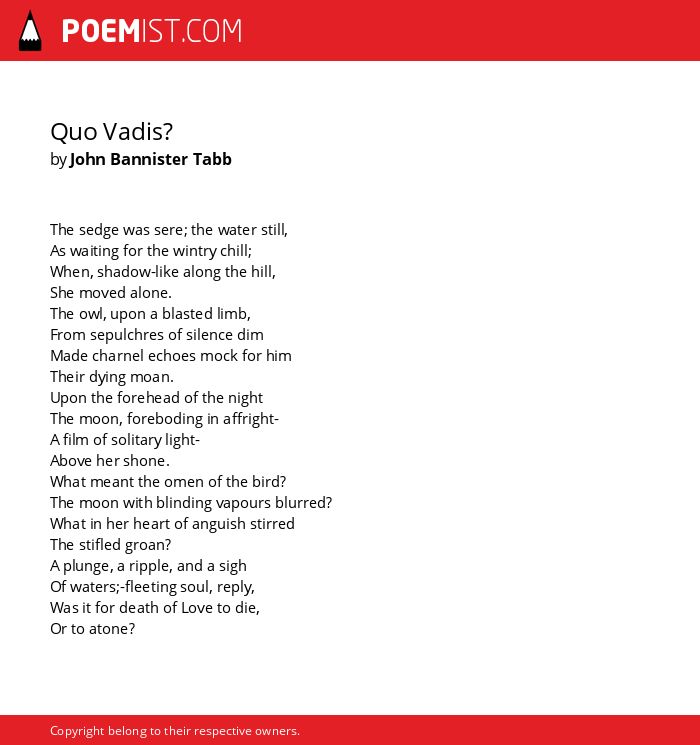 POEMIST.COM

Quo Vadis?
by John Bannister Tabb

The sedge was sere; the water still,
As waiting for the wintry chill;
When, shadow-like along the hill,
She moved alone.
The owl, upon a blasted limb,
From sepulchres of silence dim
Made charnel echoes mock for him
Their dying moan.
Upon the forehead of the night
The moon, foreboding in affright-
A film of solitary light-
Above her shone.
What meant the omen of the bird?
The moon with blinding vapours blurred?
What in her heart of anguish stirred
The stifled groan?
A plunge, a ripple, and a sigh
Of waters;-fleeting soul, reply,
Was it for death of Love to die,
Or to atone?

Copyright belong to their respective owners.